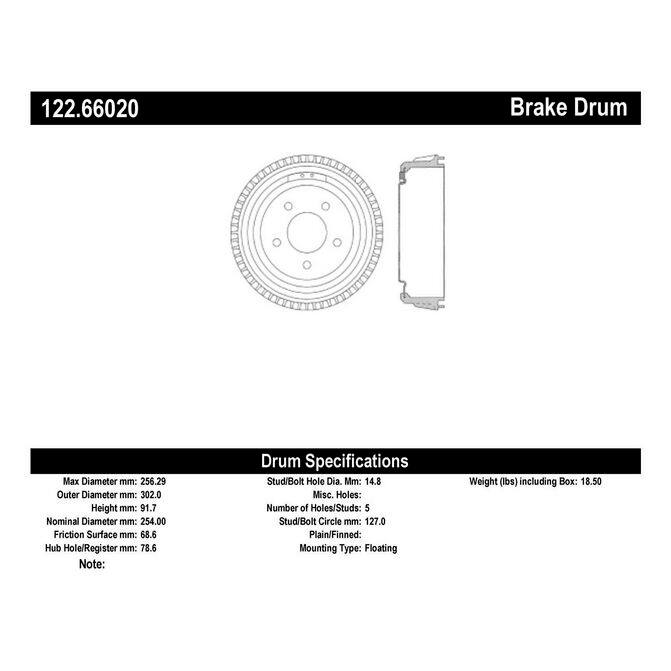 122.66020

Brake Drum

Drum Specifications

Max Diameter mm: 256.29
Outer Diameter mm: 302.0
Height mm: 91.7
Nominal Diameter mm: 254.00
Friction Surface mm: 68.6
Hub Hole/Register mm: 78.6
Note:

Stud/Bolt Hole Dia. Mm: 14.8
Misc. Holes:
Number of Holes/Studs: 5
Stud/Bolt Circle mm: 127.0
Plain/Finned:
Mounting Type: Floating

Weight (lbs) including Box: 18.50